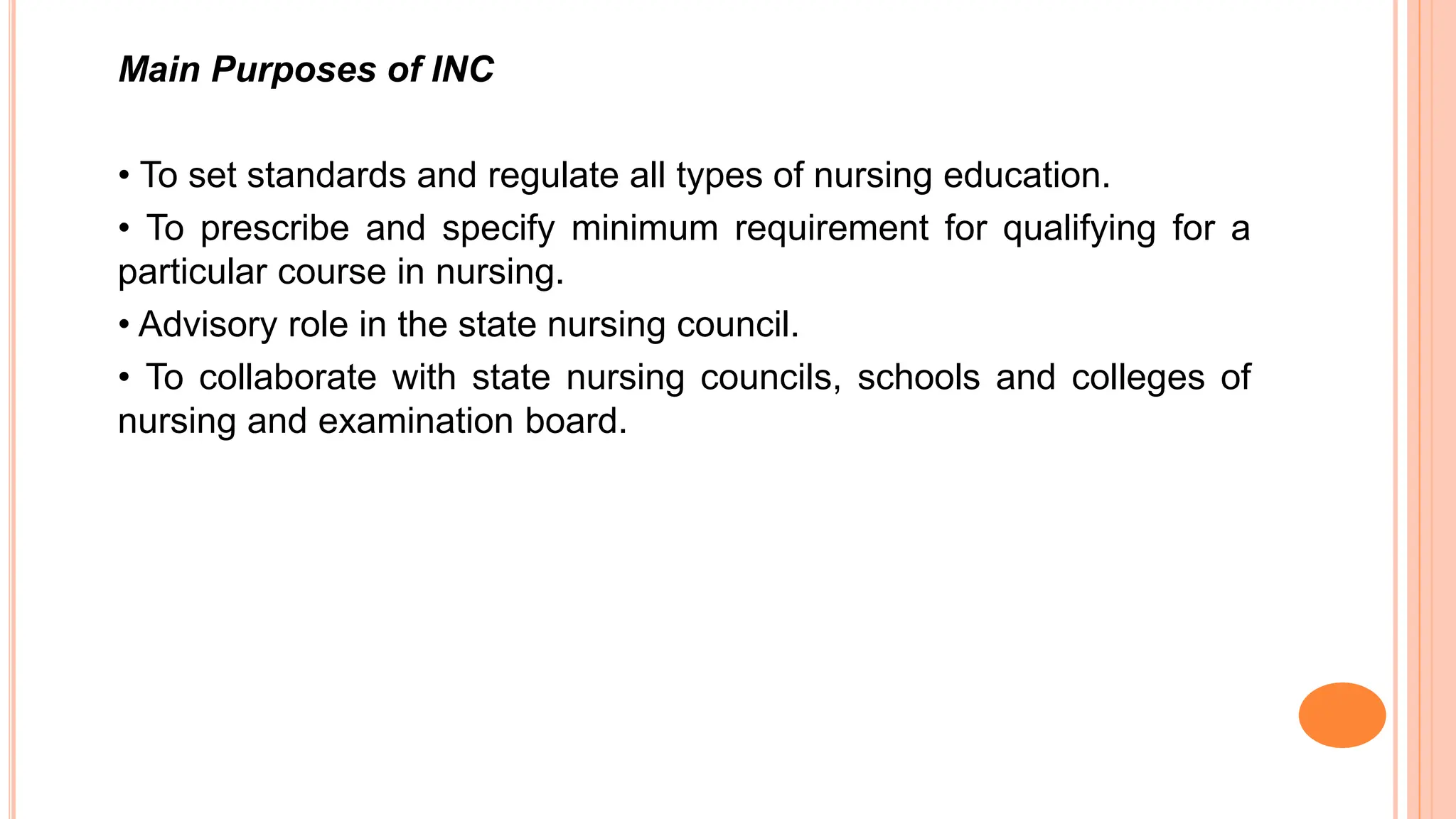 Main Purposes of INC

• To set standards and regulate all types of nursing education.

• To prescribe and specify minimum requirement for qualifying for a particular course in nursing.

• Advisory role in the state nursing council.

• To collaborate with state nursing councils, schools and colleges of nursing and examination board.